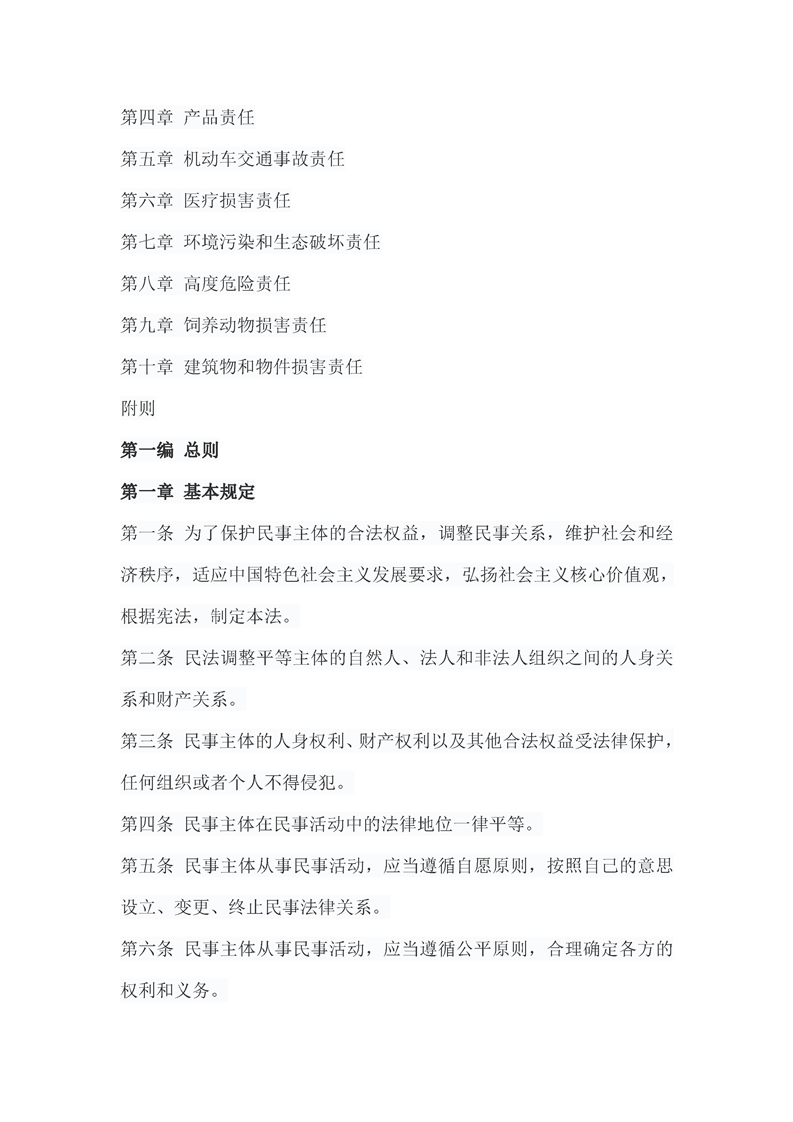 第四章 产品责任

第五章 机动车交通事故责任

第六章 医疗损害责任

第七章 环境污染和生态破坏责任

第八章 高度危险责任

第九章 饲养动物损害责任

第十章 建筑物和物件损害责任

附则

第一编 总则

第一章 基本规定

第一条 为了保护民事主体的合法权益，调整民事关系，维护社会和经济秩序，适应中国特色社会主义发展要求，弘扬社会主义核心价值观，根据宪法，制定本法。

第二条 民法调整平等主体的自然人、法人和非法人组织之间的人身关系和财产关系。

第三条 民事主体的人身权利、财产权利以及其他合法权益受法律保护，任何组织或者个人不得侵犯。

第四条 民事主体在民事活动中的法律地位一律平等。

第五条 民事主体从事民事活动，应当遵循自愿原则，按照自己的意思设立、变更、终止民事法律关系。

第六条 民事主体从事民事活动，应当遵循公平原则，合理确定各方的权利和义务。